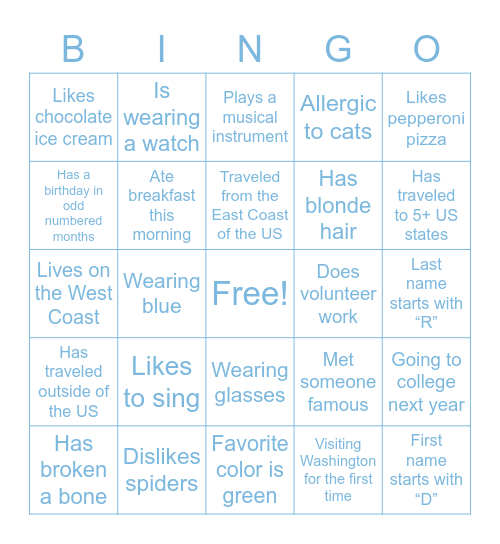 | B | I | N | G | O |
|---|---|---|---|---|
| Likes chocolate ice cream | Is wearing a watch | Plays a musical instrument | Allergic to cats | Likes pepperoni pizza |
| Has a birthday in odd numbered months | Ate breakfast this morning | Traveled from the East Coast of the US | Has blonde hair | Has traveled to 5+ US states |
| Lives on the West Coast | Wearing blue | Free! | Does volunteer work | Last name starts with “R” |
| Has traveled outside of the US | Likes to sing | Wearing glasses | Met someone famous | Going to college next year |
| Has broken a bone | Dislikes spiders | Favorite color is green | Visiting Washington for the first time | First name starts with “D” |